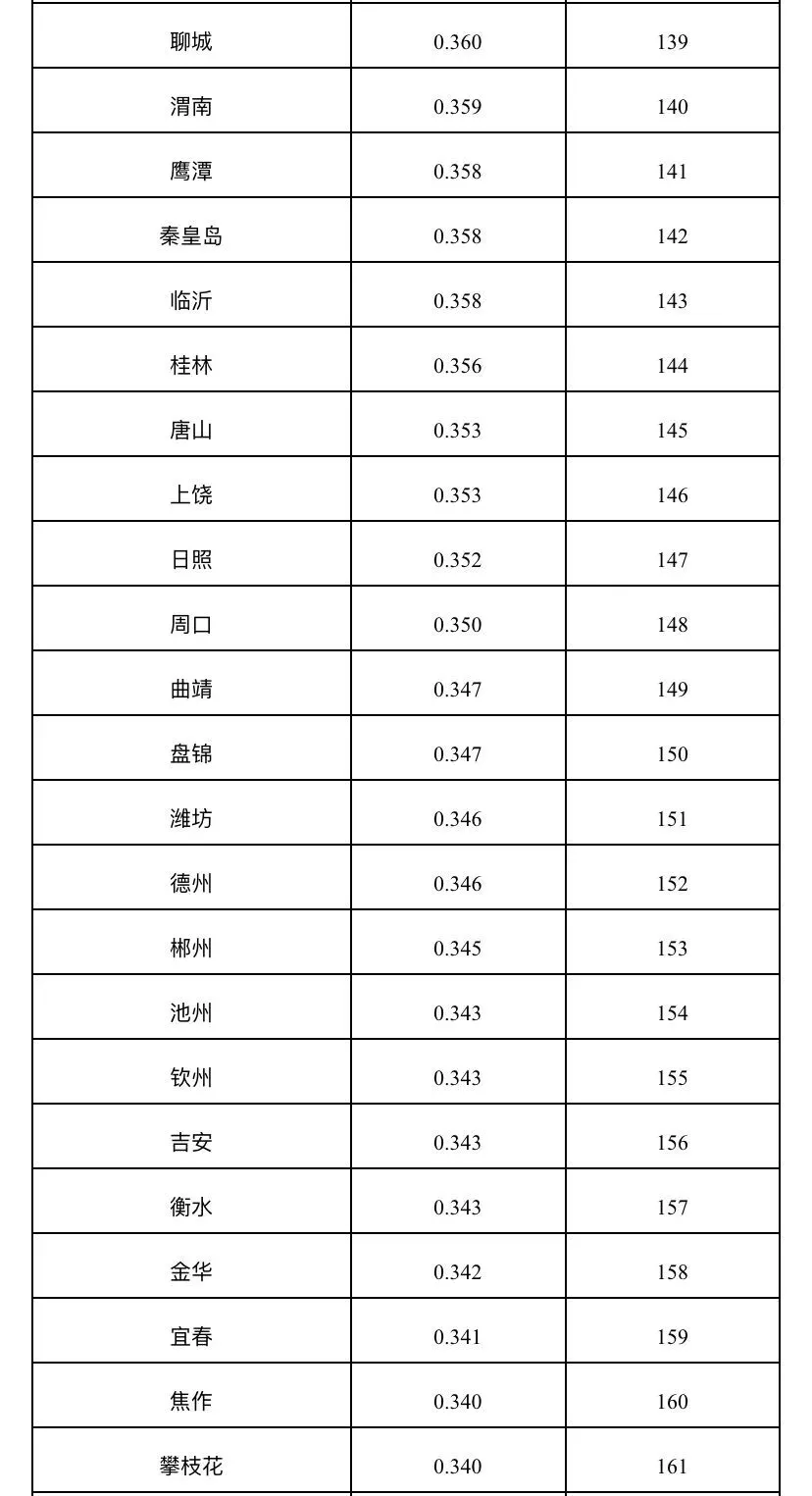 | 聊城 | 0.360 | 139 |
|---|---|---|
| 渭南 | 0.359 | 140 |
| 鹰潭 | 0.358 | 141 |
| 秦皇岛 | 0.358 | 142 |
| 临沂 | 0.358 | 143 |
| 桂林 | 0.356 | 144 |
| 唐山 | 0.353 | 145 |
| 上饶 | 0.353 | 146 |
| 日照 | 0.352 | 147 |
| 周口 | 0.350 | 148 |
| 曲靖 | 0.347 | 149 |
| 盘锦 | 0.347 | 150 |
| 潍坊 | 0.346 | 151 |
| 德州 | 0.346 | 152 |
| 郴州 | 0.345 | 153 |
| 池州 | 0.343 | 154 |
| 钦州 | 0.343 | 155 |
| 吉安 | 0.343 | 156 |
| 衡水 | 0.343 | 157 |
| 金华 | 0.342 | 158 |
| 宜春 | 0.341 | 159 |
| 焦作 | 0.340 | 160 |
| 攀枝花 | 0.340 | 161 |